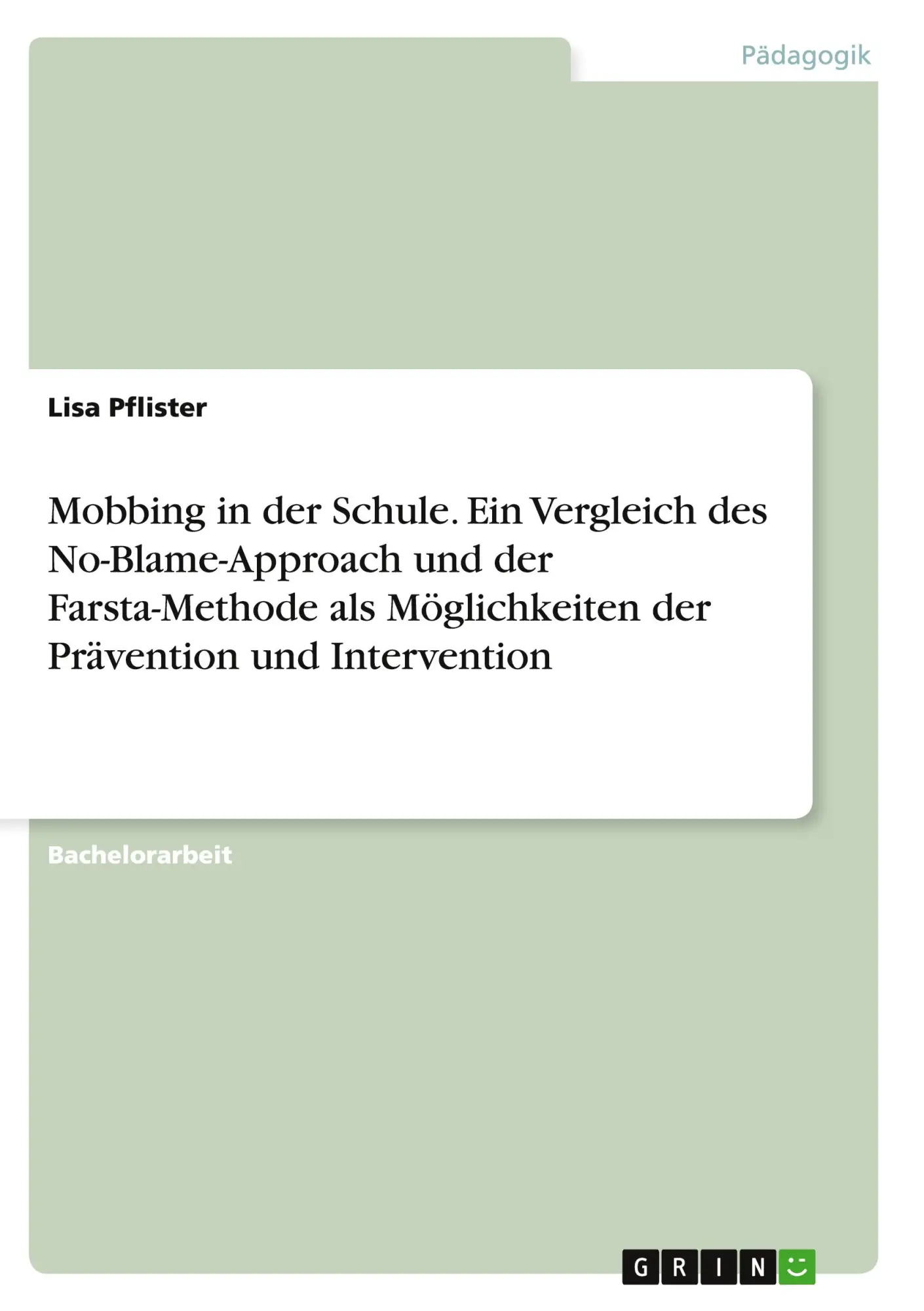 Pädagogik

Lisa Pflister

Mobbing in der Schule. Ein Vergleich des No-Blame-Approach und der Farsta-Methode als Möglichkeiten der Prävention und Intervention

Bachelorarbeit

GRIN